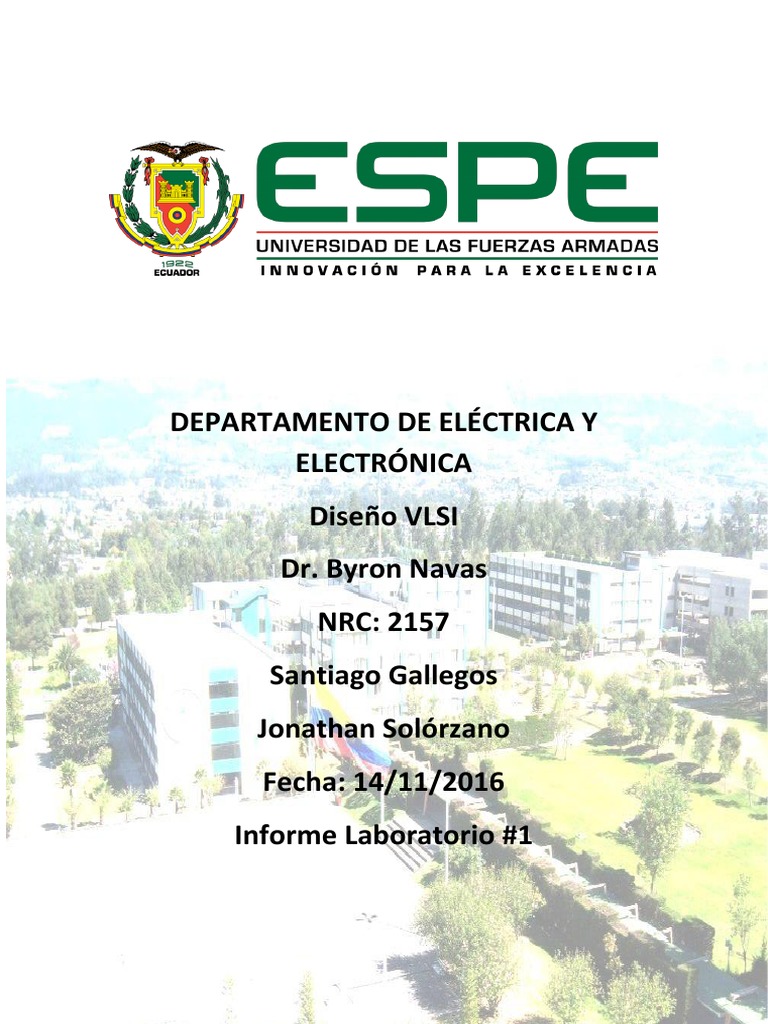 1922
ECUADOR

ESPE
UNIVERSIDAD DE LAS FUERZAS ARMADAS
INNOVACIÓN PARA LA EXCELENCIA

DEPARTAMENTO DE ELÉCTRICA Y ELECTRÓNICA

Diseño VLSI

Dr. Byron Navas

NRC: 2157

Santiago Gallegos

Jonathan Solórzano

Fecha: 14/11/2016

Informe Laboratorio #1